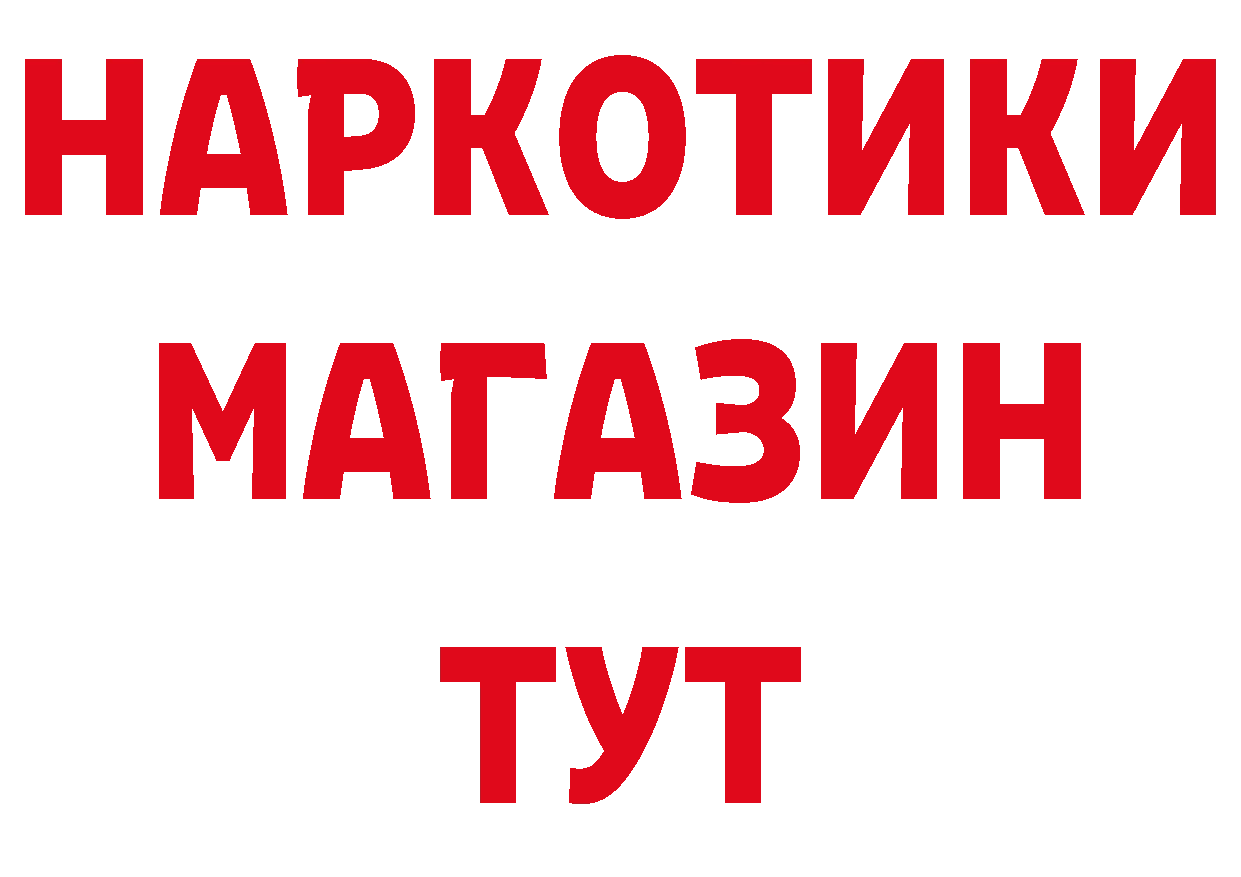 НАРКОТИКИ
МАГАЗИН
ТУТ